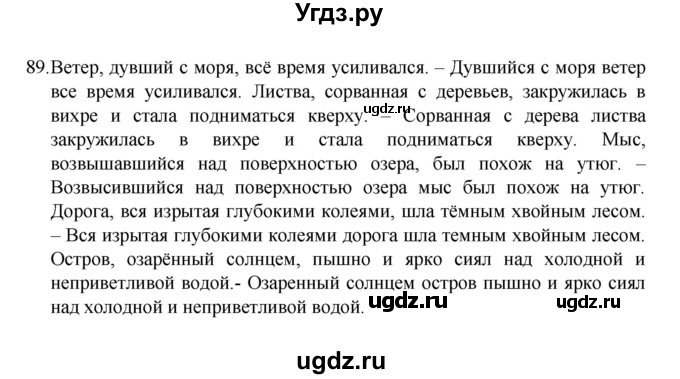 Угдз.ру

89. Ветер, дувший с моря, всё время усиливался. – Дувшийся с моря ветер все время усиливался. Листва, сорванная с деревьев, закружилась в вихре и стала подниматься кверху. – Сорванная с дерева листва закружилась в вихре и стала подниматься кверху. Мыс, возвышавшийся над поверхностью озера, был похож на утюг. – Возвысившийся над поверхностью озера мыс был похож на утюг. Дорога, вся изрытая глубокими колеями, шла тёмным хвойным лесом. – Вся изрытая глубокими колеями дорога шла темным хвойным лесом. Остров, озарённый солнцем, пышно и ярко сиял над холодной и неприветливой водой.- Озаренный солнцем остров пышно и ярко сиял над холодной и неприветливой водой.

ugdz.ru

ugdz.ru ugdz.ru

ugdz.ru